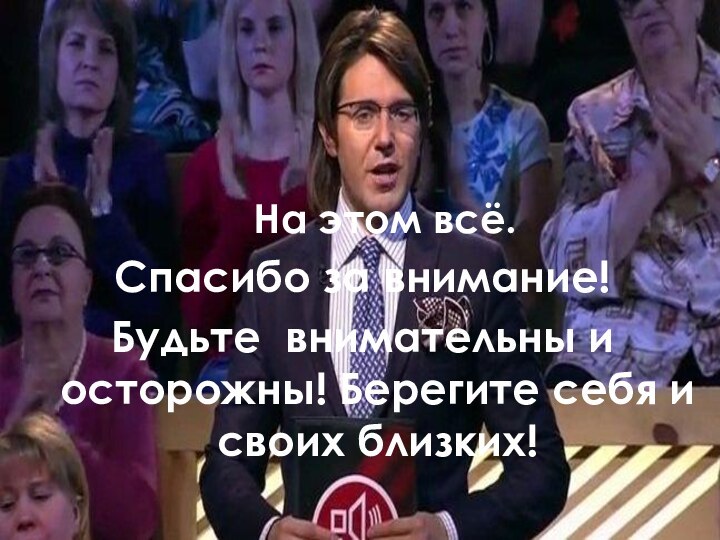 На этом всё.
Спасибо за внимание!
Будьте внимательны и осторожны! Берегите себя и своих близких!